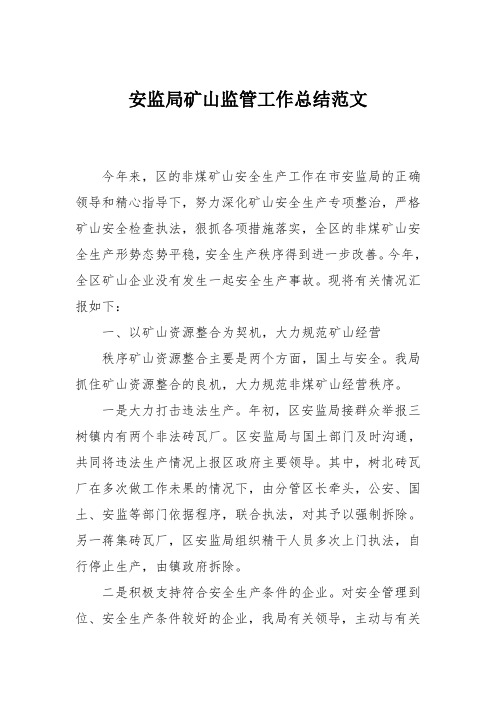 安监局矿山监管工作总结范文

今年来，区的非煤矿山安全生产工作在市安监局的正确领导和精心指导下，努力深化矿山安全生产专项整治，严格矿山安全检查执法，狠抓各项措施落实，全区的非煤矿山安全生产形势态势平稳，安全生产秩序得到进一步改善。今年，全区矿山企业没有发生一起安全生产事故。现将有关情况汇报如下：

一、以矿山资源整合为契机，大力规范矿山经营

秩序矿山资源整合主要是两个方面，国土与安全。我局抓住矿山资源整合的良机，大力规范非煤矿山经营秩序。

一是大力打击违法生产。年初，区安监局接群众举报三树镇内有两个非法砖瓦厂。区安监局与国土部门及时沟通，共同将违法生产情况上报区政府主要领导。其中，树北砖瓦厂在多次做工作未果的情况下，由分管区长牵头，公安、国土、安监等部门依据程序，联合执法，对其予以强制拆除。另一蒋集砖瓦厂，区安监局组织精干人员多次上门执法，自行停止生产，由镇政府拆除。

二是积极支持符合安全生产条件的企业。对安全管理到位、安全生产条件较好的企业，我局有关领导，主动与有关